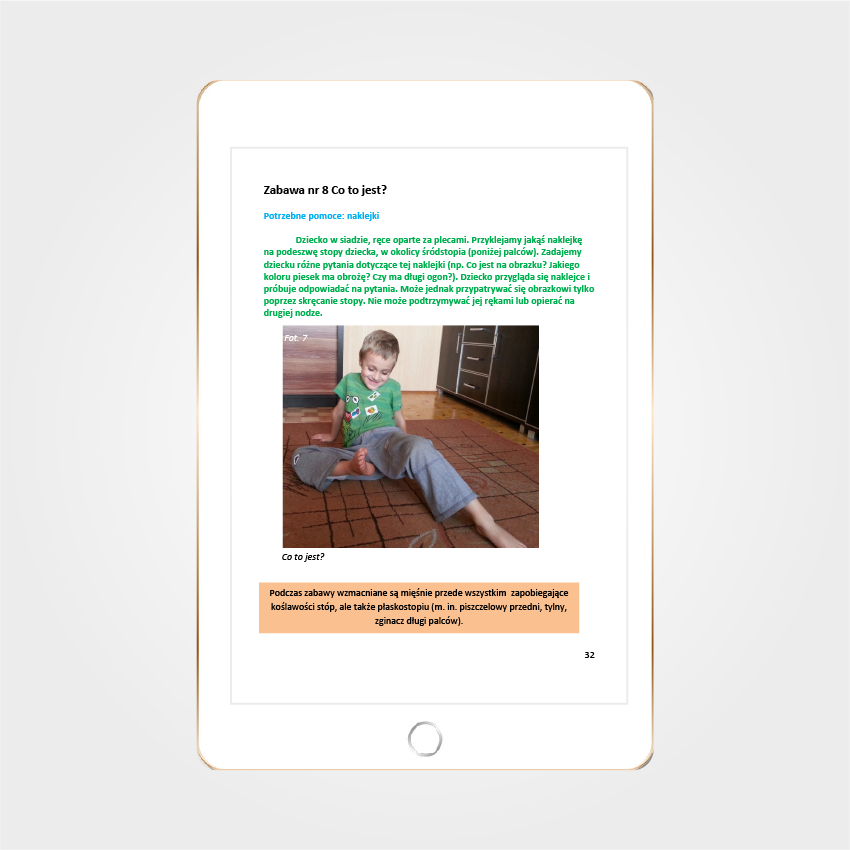 Zabawa nr 8 Co to jest?

Potrzebne pomoce: naklejki

Dziecko w siadzie, ręce oparte za plecami. Przyklejamy jakąś naklejkę na podeszwę stopy dziecka, w okolicy śródstopia (poniżej palców). Zadajemy dziecku różne pytania dotyczące tej naklejki (np. Co jest na obrazku? Jakiego koloru piesek ma obrożę? Czy ma długi ogon?). Dziecko przygląda się naklejce i próbuje odpowiadać na pytania. Może jednak przypatrywać się obrazkowi tylko poprzez skręcanie stopy. Nie może podtrzymywać jej rękami lub opierać na drugiej nodze.

Fot. 7

Co to jest?

Podczas zabawy wzmacniane są mięśnie przede wszystkim zapobiegające koślawości stóp, ale także płaskostopiu (m. in. piszczelowy przedni, tylny, zginacz długi palców).

32